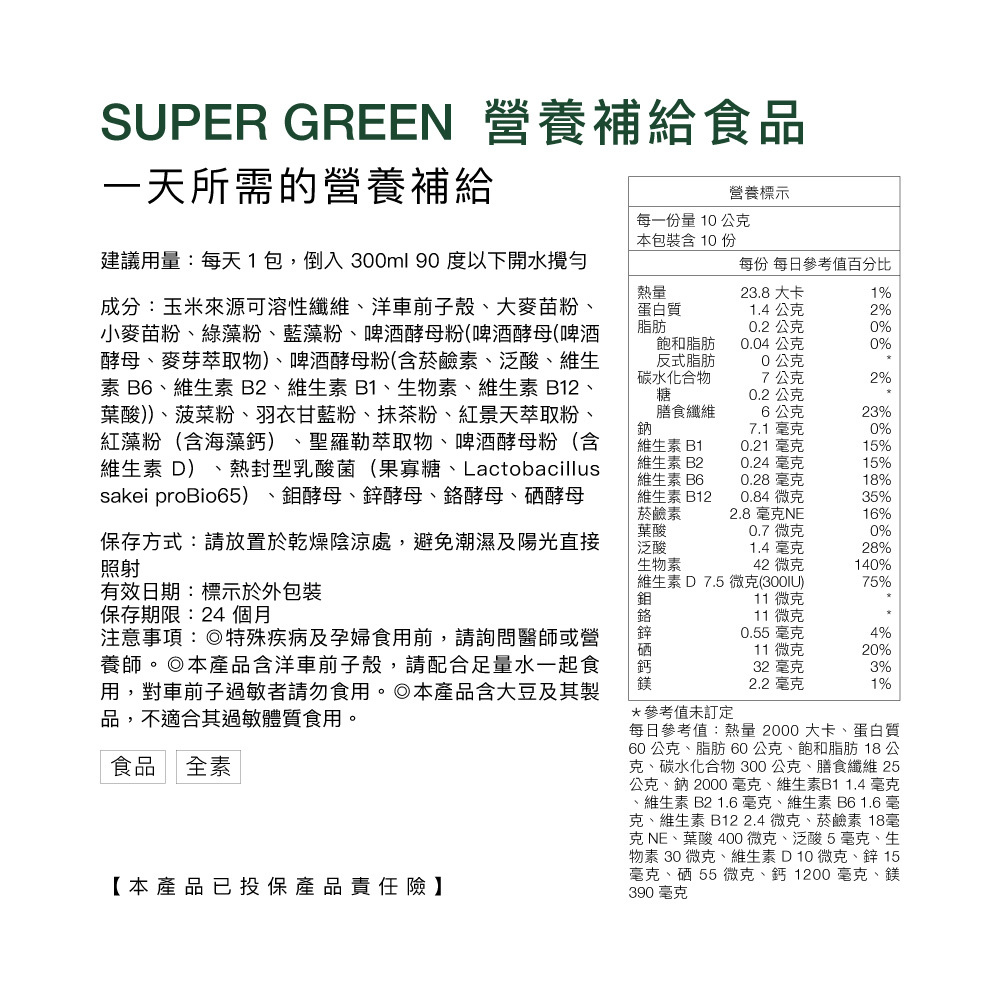 SUPER GREEN 營養補給食品

一天所需的營養補給

建議用量：每天 1 包，倒入 300ml 90 度以下開水攪勻

成分：玉米來源可溶性纖維、洋車前子殼、大麥苗粉、小麥苗粉、綠藻粉、藍藻粉、啤酒酵母粉(啤酒酵母(啤酒酵母、麥芽萃取物)、啤酒酵母粉(含菸鹼素、泛酸、維生素 B6、維生素 B2、維生素 B1、生物素、維生素 B12、葉酸))、菠菜粉、羽衣甘藍粉、抹茶粉、紅景天萃取粉、紅藻粉（含海藻鈣）、聖羅勒萃取物、啤酒酵母粉（含維生素 D）、熱封型乳酸菌（果寡糖、Lactobacillus sakei proBio65）、鉬酵母、鋅酵母、鉻酵母、硒酵母

保存方式：請放置於乾燥陰涼處，避免潮濕及陽光直接照射
有效日期：標示於外包裝
保存期限：24 個月
注意事項：◎特殊疾病及孕婦食用前，請詢問醫師或營養師。◎本產品含洋車前子殼，請配合足量水一起食用，對車前子過敏者請勿食用。◎本產品含大豆及其製品，不適合其過敏體質食用。

食品 全素

【本產品已投保產品責任險】

營養標示
每一份量 10 公克
本包裝含 10 份

| | 每份 | 每日參考值百分比 |
|---|---|---|
| 熱量 | 23.8 大卡 | 1% |
| 蛋白質 | 1.4 公克 | 2% |
| 脂肪 | 0.2 公克 | 0% |
| 飽和脂肪 | 0.04 公克 | 0% |
| 反式脂肪 | 0 公克 | * |
| 碳水化合物 | 7 公克 | 2% |
| 糖 | 0.2 公克 | * |
| 膳食纖維 | 6 公克 | 23% |
| 鈉 | 7.1 毫克 | 0% |
| 維生素 B1 | 0.21 毫克 | 15% |
| 維生素 B2 | 0.24 毫克 | 15% |
| 維生素 B6 | 0.28 毫克 | 18% |
| 維生素 B12 | 0.84 微克 | 35% |
| 菸鹼素 | 2.8 毫克NE | 16% |
| 葉酸 | 0.7 微克 | 0% |
| 泛酸 | 1.4 毫克 | 28% |
| 生物素 | 42 微克 | 140% |
| 維生素 D | 7.5 微克(300IU) | 75% |
| 鉬 | 11 微克 | * |
| 鉻 | 11 微克 | * |
| 鋅 | 0.55 毫克 | 4% |
| 硒 | 11 微克 | 20% |
| 鈣 | 32 毫克 | 3% |
| 鎂 | 2.2 毫克 | 1% |

＊參考值未訂定
每日參考值：熱量 2000 大卡、蛋白質 60 公克、脂肪 60 公克、飽和脂肪 18 公克、碳水化合物 300 公克、膳食纖維 25 公克、鈉 2000 毫克、維生素B1 1.4 毫克、維生素 B2 1.6 毫克、維生素 B6 1.6 毫克、維生素 B12 2.4 微克、菸鹼素 18毫克 NE、葉酸 400 微克、泛酸 5 毫克、生物素 30 微克、維生素 D 10 微克、鋅 15 毫克、硒 55 微克、鈣 1200 毫克、鎂 390 毫克